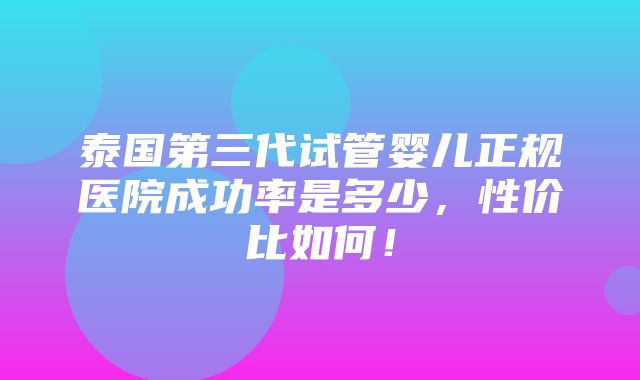 泰国第三代试管婴儿正规医院成功率是多少，性价比如何！